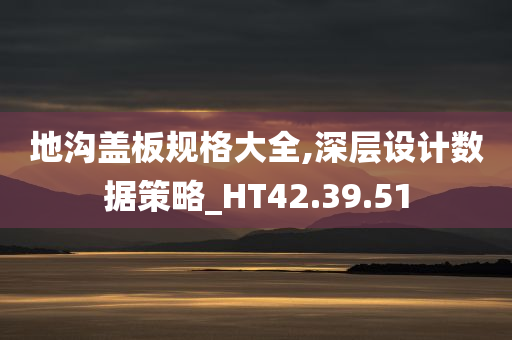 地沟盖板规格大全,深层设计数据策略_HT42.39.51